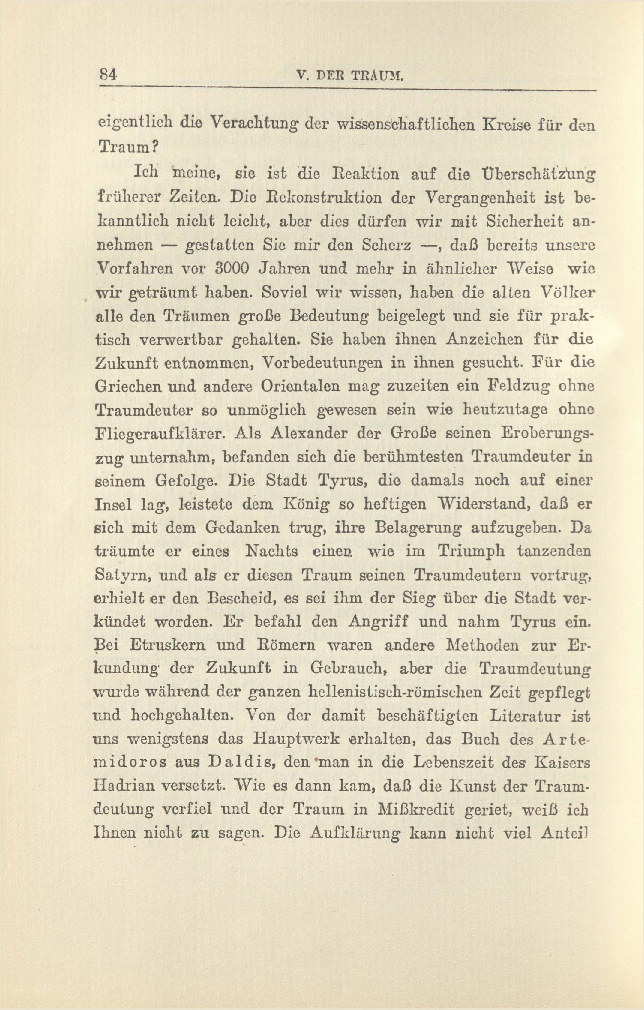 84 V. DER TRAUM.

eigentlich die Verachtung der wissenschaftlichen Kreise für den Traum?

Ich meine, sie ist die Reaktion auf die Überschätzung früherer Zeiten. Die Rekonstruktion der Vergangenheit ist bekanntlich nicht leicht, aber dies dürfen wir mit Sicherheit annehmen — gestatten Sie mir den Scherz —, daß bereits unsere Vorfahren vor 3000 Jahren und mehr in ähnlicher Weise wie wir geträumt haben. Soviel wir wissen, haben die alten Völker alle den Träumen große Bedeutung beigelegt und sie für praktisch verwertbar gehalten. Sie haben ihnen Anzeichen für die Zukunft entnommen, Vorbedeutungen in ihnen gesucht. Für die Griechen und andere Orientalen mag zuzeiten ein Feldzug ohne Traumdeuter so unmöglich gewesen sein wie heutzutage ohne Fliegeraufklärer. Als Alexander der Große seinen Eroberungszug unternahm, befanden sich die berühmtesten Traumdeuter in seinem Gefolge. Die Stadt Tyrus, die damals noch auf einer Insel lag, leistete dem König so heftigen Widerstand, daß er sich mit dem Gedanken trug, ihre Belagerung aufzugeben. Da träumte er eines Nachts einen wie im Triumph tanzenden Satyrn, und als er diesen Traum seinen Traumdeutern vortrug, erhielt er den Bescheid, es sei ihm der Sieg über die Stadt verkündet worden. Er befahl den Angriff und nahm Tyrus ein. Bei Etruskern und Römern waren andere Methoden zur Erkundung der Zukunft in Gebrauch, aber die Traumdeutung wurde während der ganzen hellenistisch-römischen Zeit gepflegt und hochgehalten. Von der damit beschäftigten Literatur ist uns wenigstens das Hauptwerk erhalten, das Buch des Artemidoros aus Daldis, den man in die Lebenszeit des Kaisers Hadrian versetzt. Wie es dann kam, daß die Kunst der Traumdeutung verfiel und der Traum in Mißkredit geriet, weiß ich Ihnen nicht zu sagen. Die Aufklärung kann nicht viel Anteil